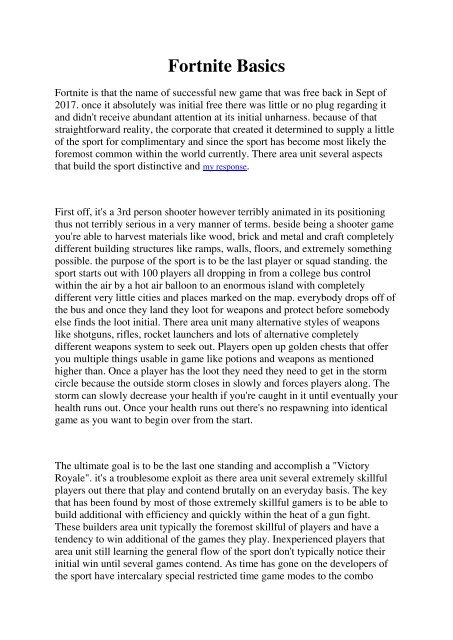 Fortnite Basics

Fortnite is that the name of successful new game that was free back in Sept of 2017. once it absolutely was initial free there was little or no plug regarding it and didn't receive abundant attention at its initial unharness. because of that straightforward reality, the corporate that created it determined to supply a little of the sport for complimentary and since the sport has become most likely the foremost common within the world currently. There area unit several aspects that build the sport distinctive and my response.

First off, it's a 3rd person shooter however terribly animated in its positioning thus not terribly serious in a very manner of terms. beside being a shooter game you're able to harvest materials like wood, brick and metal and craft completely different building structures like ramps, walls, floors, and extremely something possible. the purpose of the sport is to be the last player or squad standing. the sport starts out with 100 players all dropping in from a college bus control within the air by a hot air balloon to an enormous island with completely different very little cities and places marked on the map. everybody drops off of the bus and once they land they loot for weapons and protect before somebody else finds the loot initial. There area unit many alternative styles of weapons like shotguns, rifles, rocket launchers and lots of alternative completely different weapons system to seek out. Players open up golden chests that offer you multiple things usable in game like potions and weapons as mentioned higher than. Once a player has the loot they need they need to get in the storm circle because the outside storm closes in slowly and forces players along. The storm can slowly decrease your health if you're caught in it until eventually your health runs out. Once your health runs out there's no respawning into identical game as you want to begin over from the start.

The ultimate goal is to be the last one standing and accomplish a "Victory Royale". it's a troublesome exploit as there area unit several extremely skillful players out there that play and contend brutally on an everyday basis. The key that has been found by most of those extremely skillful gamers is to be able to build additional with efficiency and quickly within the heat of a gun fight. These builders area unit typically the foremost skillful of players and have a tendency to win additional of the games they play. Inexperienced players that area unit still learning the general flow of the sport don't typically notice their initial win until several games contend. As time has gone on the developers of the sport have intercalary special restricted time game modes to the combo